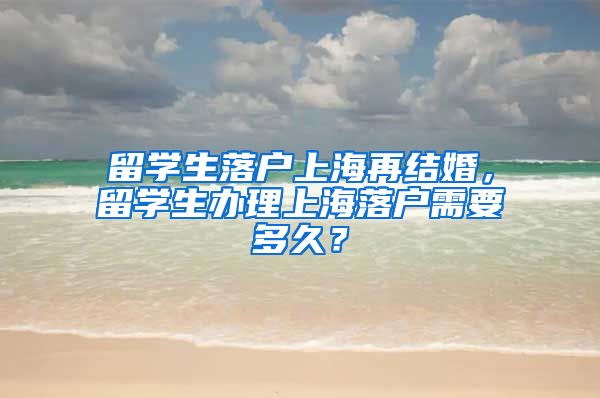 留学生落户上海再结婚，留学生办理上海落户需要多久？